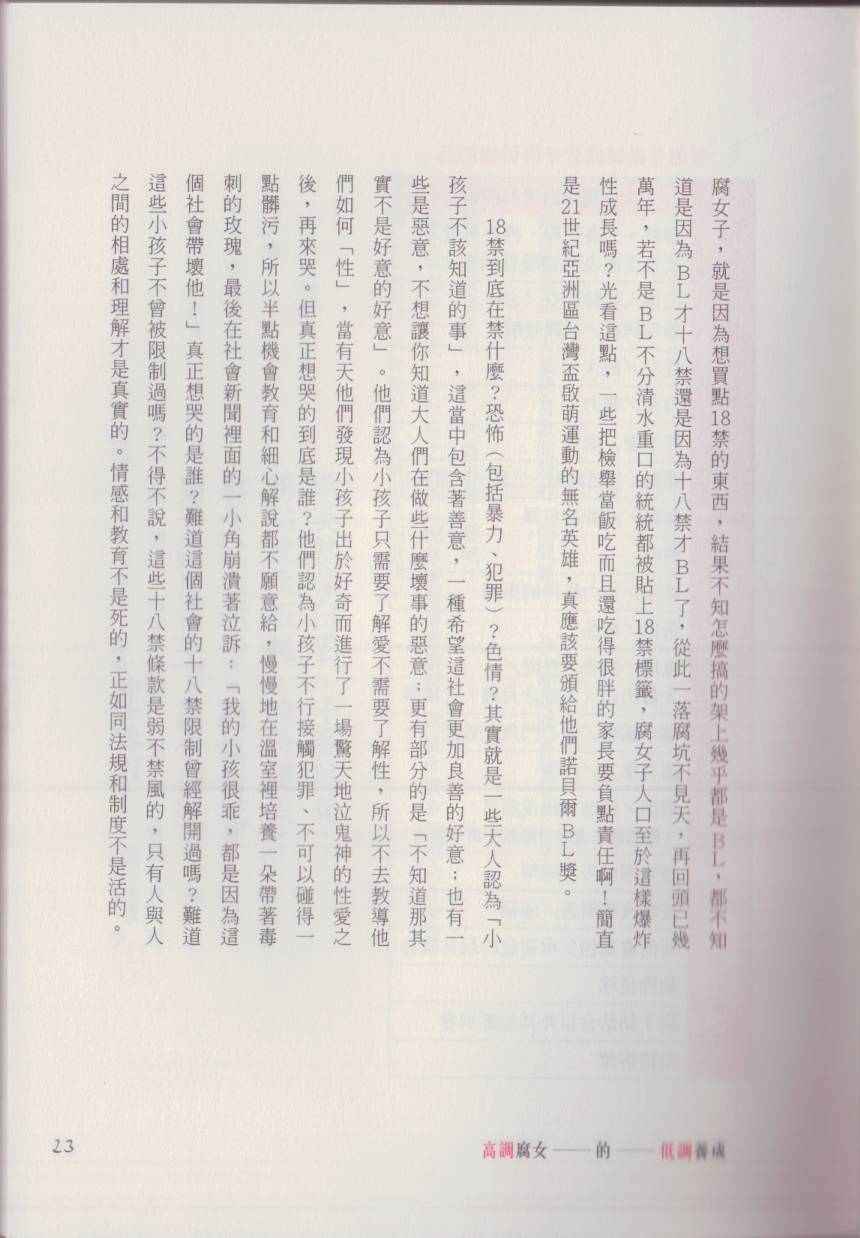 腐女子，就是因為想買點18禁的東西，結果不知怎麼搞的架上幾乎都是BL，都不知道是因為BL才十八禁還是因為十八禁才BL了，從此一落腐坑不見天，再回頭已幾萬年，若不是BL不分清水重口的統統都被貼上18禁標籤，腐女子人口至於這樣爆炸性成長嗎？光看這點，一些把檢舉當飯吃而且還吃得很胖的家長要負點責任啊！簡直是21世紀亞洲區台灣盃啟萌運動的無名英雄，真應該要頒給他們諾貝爾BL獎。

18禁到底在禁什麼？恐怖（包括暴力、犯罪）？色情？其實就是一些大人認為「小孩子不該知道的事」，這當中包含著善意，一種希望這社會更加良善的好意；也有一些是惡意，不想讓你知道大人們在做些什麼壞事的惡意；更有部分的是「不知道那其實不是好意的好意」。他們認為小孩子只需要了解愛不需要了解性，所以不去教導他們如何「性」，當有天他們發現小孩子出於好奇而進行了一場驚天地泣鬼神的性愛之後，再來哭。但真正想哭的到底是誰？他們認為小孩子不行接觸犯罪、不可以碰得一點髒污，所以半點機會教育和細心解說都不願意給，慢慢地在溫室裡培養一朵帶著毒刺的玫瑰，最後在社會新聞裡面的一小角崩潰著泣訴：「我的小孩很乖，都是因為這個社會帶壞他！」真正想哭的是誰？難道這個社會的十八禁限制曾經解開過嗎？難道這些小孩子不曾被限制過嗎？不得不說，這些十八禁條款是弱不禁風的，只有人與人之間的相處和理解才是真實的。情感和教育不是死的，正如同法規和制度不是活的。

23

高調腐女——的——低調養成